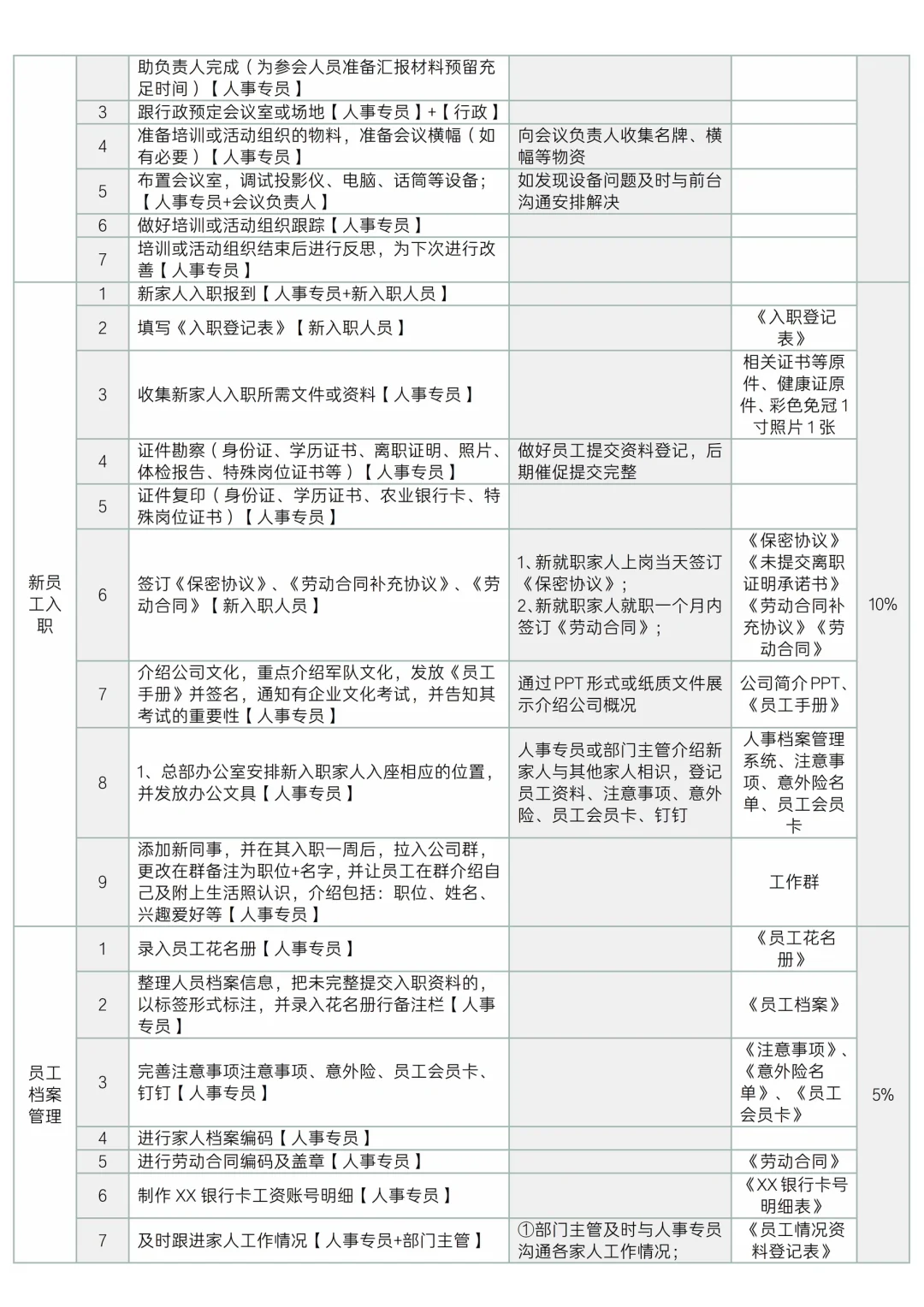 | | | | | | |
|---|---|---|---|---|---|
| | | 助负责人完成（为参会人员准备汇报材料预留充足时间）【人事专员】 | | | |
| | 3 | 跟行政预定会议室或场地【人事专员】+【行政】 | | | |
| | 4 | 准备培训或活动组织的物料，准备会议横幅（如有必要）【人事专员】 | 向会议负责人收集名牌、横幅等物资 | | |
| | 5 | 布置会议室，调试投影仪、电脑、话筒等设备；【人事专员+会议负责人】 | 如发现设备问题及时与前台沟通安排解决 | | |
| | 6 | 做好培训或活动组织跟踪【人事专员】 | | | |
| | 7 | 培训或活动组织结束后进行反思，为下次进行改善【人事专员】 | | | |
| 新员工入职 | 1 | 新家人入职报到【人事专员+新入职人员】 | | | 10% |
| | 2 | 填写《入职登记表》【新入职人员】 | | 《入职登记表》 | |
| | 3 | 收集新家人入职所需文件或资料【人事专员】 | | 相关证书等原件、健康证原件、彩色免冠1寸照片1张 | |
| | 4 | 证件勘察（身份证、学历证书、离职证明、照片、体检报告、特殊岗位证书等）【人事专员】 | 做好员工提交资料登记，后期催促提交完整 | | |
| | 5 | 证件复印（身份证、学历证书、农业银行卡、特殊岗位证书）【人事专员】 | | | |
| | 6 | 签订《保密协议》、《劳动合同补充协议》、《劳动合同》【新入职人员】 | 1、新就职家人上岗当天签订《保密协议》；2、新就职家人就职一个月内签订《劳动合同》； | 《保密协议》《未提交离职证明承诺书》《劳动合同补充协议》《劳动合同》 | |
| | 7 | 介绍公司文化，重点介绍军队文化，发放《员工手册》并签名，通知有企业文化考试，并告知其考试的重要性【人事专员】 | 通过PPT形式或纸质文件展示介绍公司概况 | 公司简介PPT、《员工手册》 | |
| | 8 | 1、总部办公室安排新入职家人入座相应的位置，并发放办公文具【人事专员】 | 人事专员或部门主管介绍新家人与其他家人相识，登记员工资料、注意事项、意外险、员工会员卡、钉钉 | 人事档案管理系统、注意事项、意外险名单、员工会员卡 | |
| | 9 | 添加新同事，并在其入职一周后，拉入公司群，更改在群备注为职位+名字，并让员工在群介绍自己及附上生活照认识，介绍包括：职位、姓名、兴趣爱好等【人事专员】 | | 工作群 | |
| 员工档案管理 | 1 | 录入员工花名册【人事专员】 | | 《员工花名册》 | 5% |
| | 2 | 整理人员档案信息，把未完整提交入职资料的，以标签形式标注，并录入花名册行备注栏【人事专员】 | | 《员工档案》 | |
| | 3 | 完善注意事项注意事项、意外险、员工会员卡、钉钉【人事专员】 | | 《注意事项》、《意外险名单》、《员工会员卡》 | |
| | 4 | 进行家人档案编码【人事专员】 | | | |
| | 5 | 进行劳动合同编码及盖章【人事专员】 | | 《劳动合同》 | |
| | 6 | 制作XX银行卡工资账号明细【人事专员】 | | 《XX银行卡号明细表》 | |
| | 7 | 及时跟进家人工作情况【人事专员+部门主管】 | ①部门主管及时与人事专员沟通各家人工作情况； | 《员工情况资料登记表》 | |